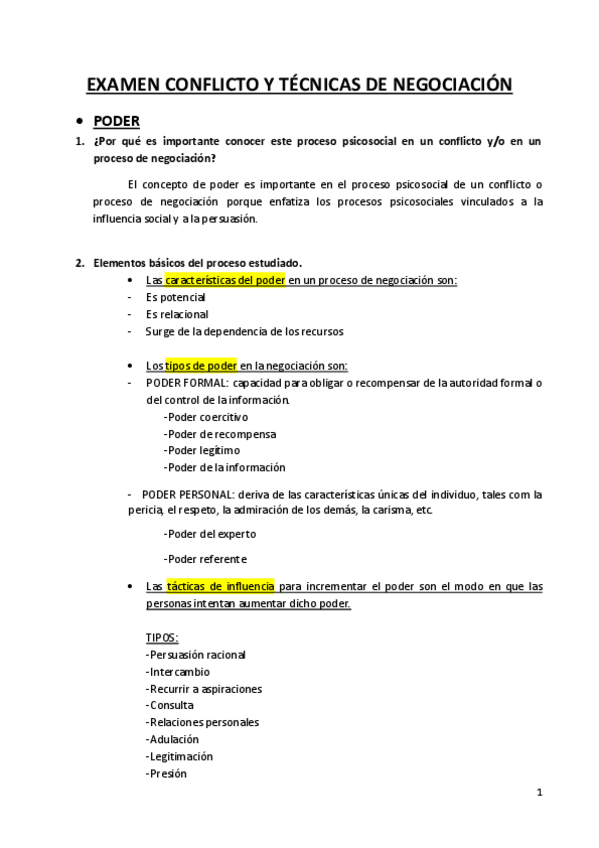 EXAMEN CONFLICTO Y TÉCNICAS DE NEGOCIACIÓN

• PODER

1. ¿Por qué es importante conocer este proceso psicosocial en un conflicto y/o en un proceso de negociación?

El concepto de poder es importante en el proceso psicosocial de un conflicto o proceso de negociación porque enfatiza los procesos psicosociales vinculados a la influencia social y a la persuasión.

2. Elementos básicos del proceso estudiado.

• Las características del poder en un proceso de negociación son:
- Es potencial
- Es relacional
- Surge de la dependencia de los recursos

• Los tipos de poder en la negociación son:
- PODER FORMAL: capacidad para obligar o recompensar de la autoridad formal o del control de la información.
-Poder coercitivo
-Poder de recompensa
-Poder legítimo
-Poder de la información

- PODER PERSONAL: deriva de las características únicas del individuo, tales com la pericia, el respeto, la admiración de los demás, la carisma, etc.

-Poder del experto

-Poder referente

• Las tácticas de influencia para incrementar el poder son el modo en que las personas intentan aumentar dicho poder.

TIPOS:
-Persuasión racional
-Intercambio
-Recurrir a aspiraciones
-Consulta
-Relaciones personales
-Adulación
-Legitimación
-Presión

1